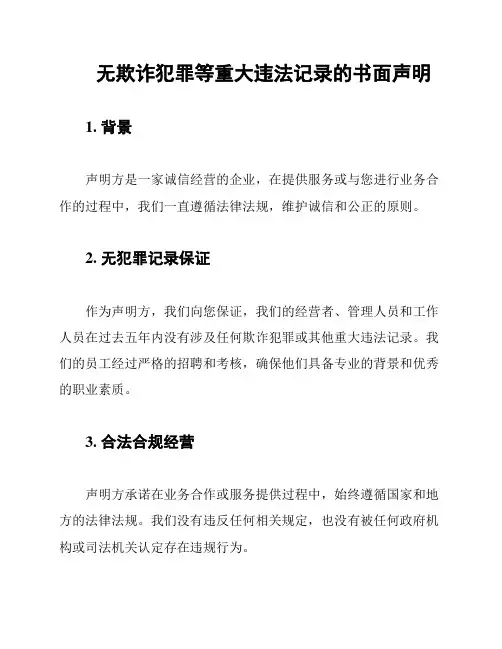 无欺诈犯罪等重大违法记录的书面声明

1. 背景

声明方是一家诚信经营的企业，在提供服务或与您进行业务合作的过程中，我们一直遵循法律法规，维护诚信和公正的原则。

2. 无犯罪记录保证

作为声明方，我们向您保证，我们的经营者、管理人员和工作人员在过去五年内没有涉及任何欺诈犯罪或其他重大违法记录。我们的员工经过严格的招聘和考核，确保他们具备专业的背景和优秀的职业素质。

3. 合法合规经营

声明方承诺在业务合作或服务提供过程中，始终遵循国家和地方的法律法规。我们没有违反任何相关规定，也没有被任何政府机构或司法机关认定存在违规行为。